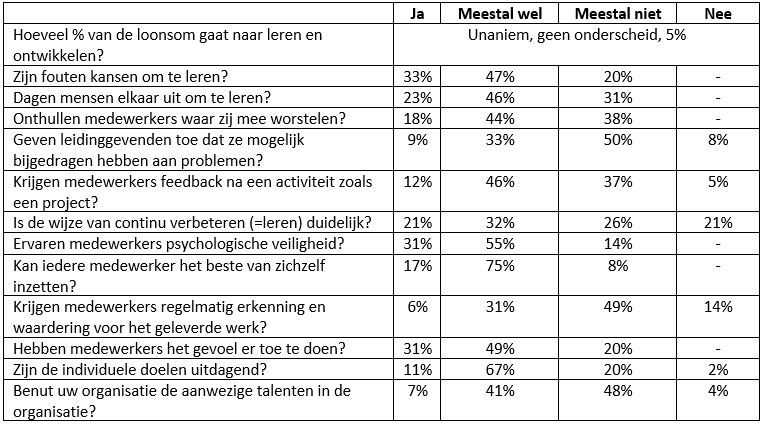 | | Ja | Meestal wel | Meestal niet | Nee |
|---|---|---|---|---|
| Hoeveel % van de loonsom gaat naar leren en ontwikkelen? | Unaniem, geen onderscheid, 5% | | | |
| Zijn fouten kansen om te leren? | 33% | 47% | 20% | - |
| Dagen mensen elkaar uit om te leren? | 23% | 46% | 31% | - |
| Onthullen medewerkers waar zij mee worstelen? | 18% | 44% | 38% | - |
| Geven leidinggevenden toe dat ze mogelijk bijgedragen hebben aan problemen? | 9% | 33% | 50% | 8% |
| Krijgen medewerkers feedback na een activiteit zoals een project? | 12% | 46% | 37% | 5% |
| Is de wijze van continu verbeteren (=leren) duidelijk? | 21% | 32% | 26% | 21% |
| Ervaren medewerkers psychologische veiligheid? | 31% | 55% | 14% | - |
| Kan iedere medewerker het beste van zichzelf inzetten? | 17% | 75% | 8% | - |
| Krijgen medewerkers regelmatig erkenning en waardering voor het geleverde werk? | 6% | 31% | 49% | 14% |
| Hebben medewerkers het gevoel er toe te doen? | 31% | 49% | 20% | - |
| Zijn de individuele doelen uitdagend? | 11% | 67% | 20% | 2% |
| Benut uw organisatie de aanwezige talenten in de organisatie? | 7% | 41% | 48% | 4% |